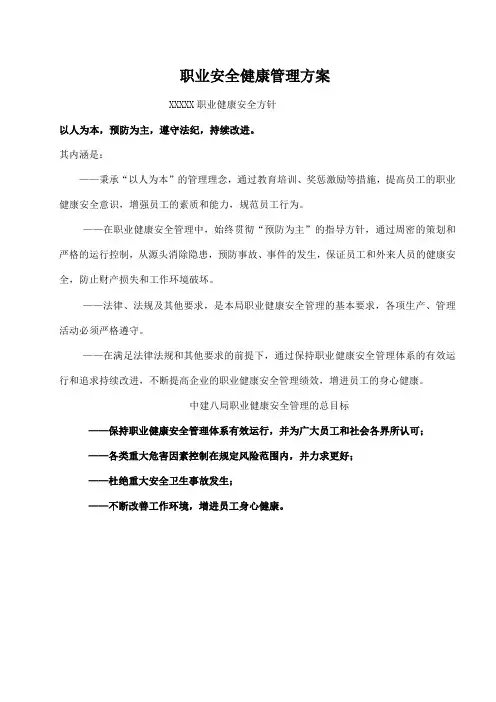 职业安全健康管理方案

XXXXX 职业健康安全方针

以人为本，预防为主，遵守法纪，持续改进。

其内涵是：

——秉承“以人为本”的管理理念，通过教育培训、奖惩激励等措施，提高员工的职业健康安全意识，增强员工的素质和能力，规范员工行为。

——在职业健康安全管理中，始终贯彻“预防为主”的指导方针，通过周密的策划和严格的运行控制，从源头消除隐患，预防事故、事件的发生，保证员工和外来人员的健康安全，防止财产损失和工作环境破坏。

——法律、法规及其他要求，是本局职业健康安全管理的基本要求，各项生产、管理活动必须严格遵守。

——在满足法律法规和其他要求的前提下，通过保持职业健康安全管理体系的有效运行和追求持续改进，不断提高企业的职业健康安全管理绩效，增进员工的身心健康。

中建八局职业健康安全管理的总目标

——保持职业健康安全管理体系有效运行，并为广大员工和社会各界所认可；

——各类重大危害因素控制在规定风险范围内，并力求更好；

——杜绝重大安全卫生事故发生；

——不断改善工作环境，增进员工身心健康。